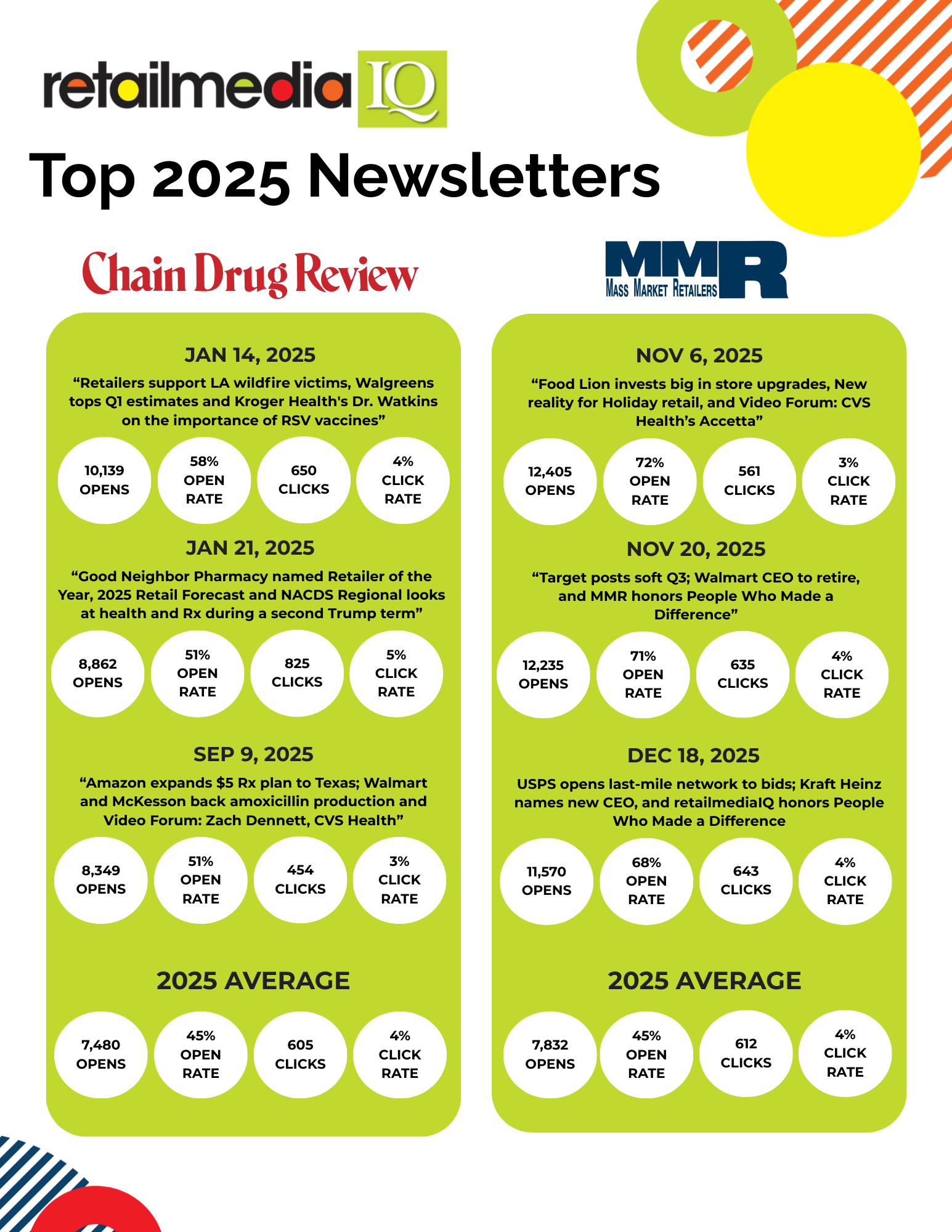 retailmedia IQ

Top 2025 Newsletters

Chain Drug Review

JAN 14, 2025

"Retailers support LA wildfire victims, Walgreens tops Q1 estimates and Kroger Health's Dr. Watkins on the importance of RSV vaccines"

10,139 OPENS

58% OPEN RATE

650 CLICKS

4% CLICK RATE

JAN 21, 2025

"Good Neighbor Pharmacy named Retailer of the Year, 2025 Retail Forecast and NACDS Regional looks at health and Rx during a second Trump term"

8,862 OPENS

51% OPEN RATE

825 CLICKS

5% CLICK RATE

SEP 9, 2025

"Amazon expands $5 Rx plan to Texas; Walmart and McKesson back amoxicillin production and Video Forum: Zach Dennett, CVS Health"

8,349 OPENS

51% OPEN RATE

454 CLICKS

3% CLICK RATE

2025 AVERAGE

7,480 OPENS

45% OPEN RATE

605 CLICKS

4% CLICK RATE

MMR
MASS MARKET RETAILERS

NOV 6, 2025

"Food Lion invests big in store upgrades, New reality for Holiday retail, and Video Forum: CVS Health's Accetta"

12,405 OPENS

72% OPEN RATE

561 CLICKS

3% CLICK RATE

NOV 20, 2025

"Target posts soft Q3; Walmart CEO to retire, and MMR honors People Who Made a Difference"

12,235 OPENS

71% OPEN RATE

635 CLICKS

4% CLICK RATE

DEC 18, 2025

USPS opens last-mile network to bids; Kraft Heinz names new CEO, and retailmediaIQ honors People Who Made a Difference

11,570 OPENS

68% OPEN RATE

643 CLICKS

4% CLICK RATE

2025 AVERAGE

7,832 OPENS

45% OPEN RATE

612 CLICKS

4% CLICK RATE